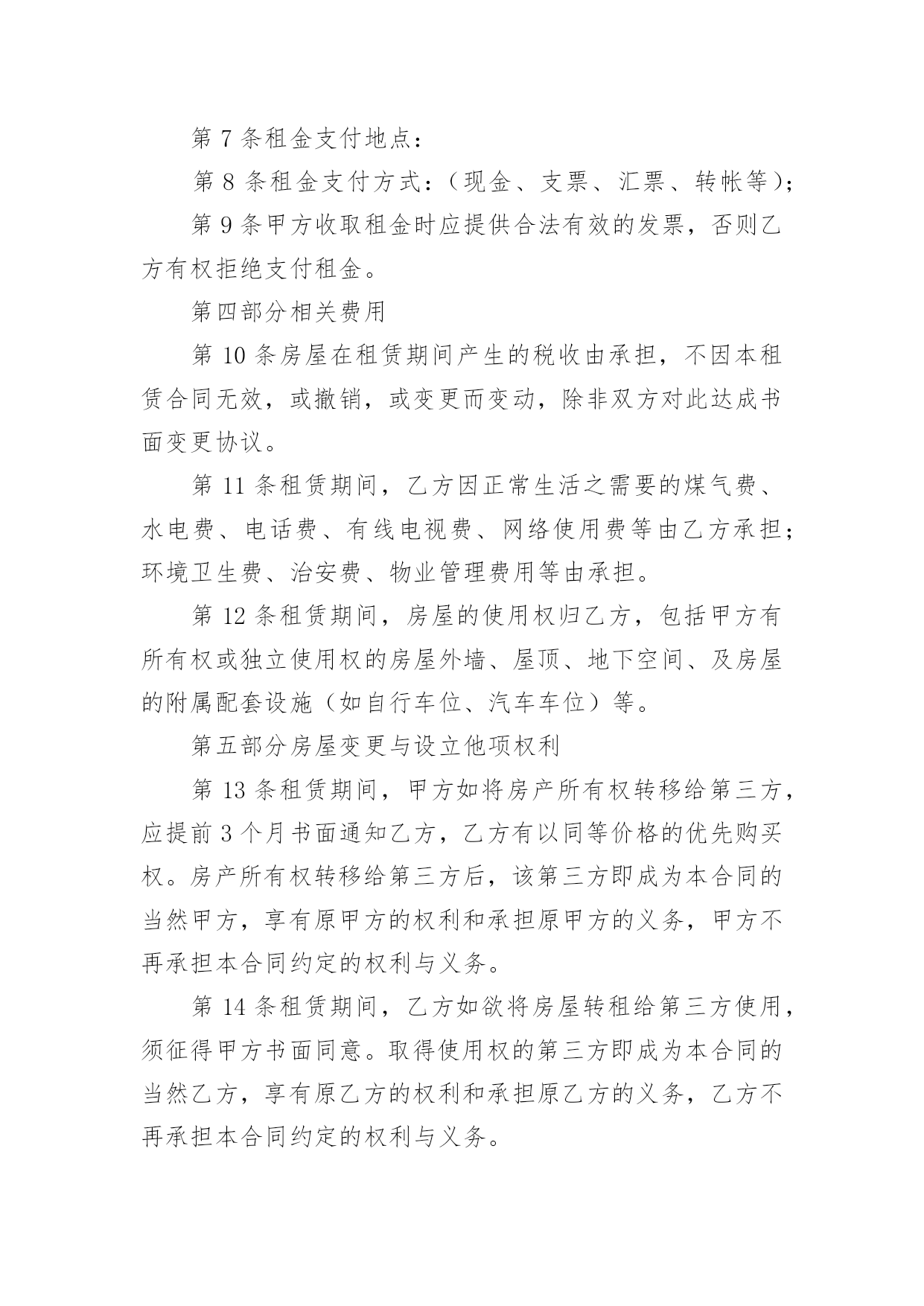 第 7 条租金支付地点：

第 8 条租金支付方式：（现金、支票、汇票、转帐等）；

第 9 条甲方收取租金时应提供合法有效的发票，否则乙方有权拒绝支付租金。

第四部分相关费用

第 10 条房屋在租赁期间产生的税收由承担，不因本租赁合同无效，或撤销，或变更而变动，除非双方对此达成书面变更协议。

第 11 条租赁期间，乙方因正常生活之需要的煤气费、水电费、电话费、有线电视费、网络使用费等由乙方承担；环境卫生费、治安费、物业管理费用等由承担。

第 12 条租赁期间，房屋的使用权归乙方，包括甲方有所有权或独立使用权的房屋外墙、屋顶、地下空间、及房屋的附属配套设施（如自行车位、汽车车位）等。

第五部分房屋变更与设立他项权利

第 13 条租赁期间，甲方如将房产所有权转移给第三方，应提前 3 个月书面通知乙方，乙方有以同等价格的优先购买权。房产所有权转移给第三方后，该第三方即成为本合同的当然甲方，享有原甲方的权利和承担原甲方的义务，甲方不再承担本合同约定的权利与义务。

第 14 条租赁期间，乙方如欲将房屋转租给第三方使用，须征得甲方书面同意。取得使用权的第三方即成为本合同的当然乙方，享有原乙方的权利和承担原乙方的义务，乙方不再承担本合同约定的权利与义务。